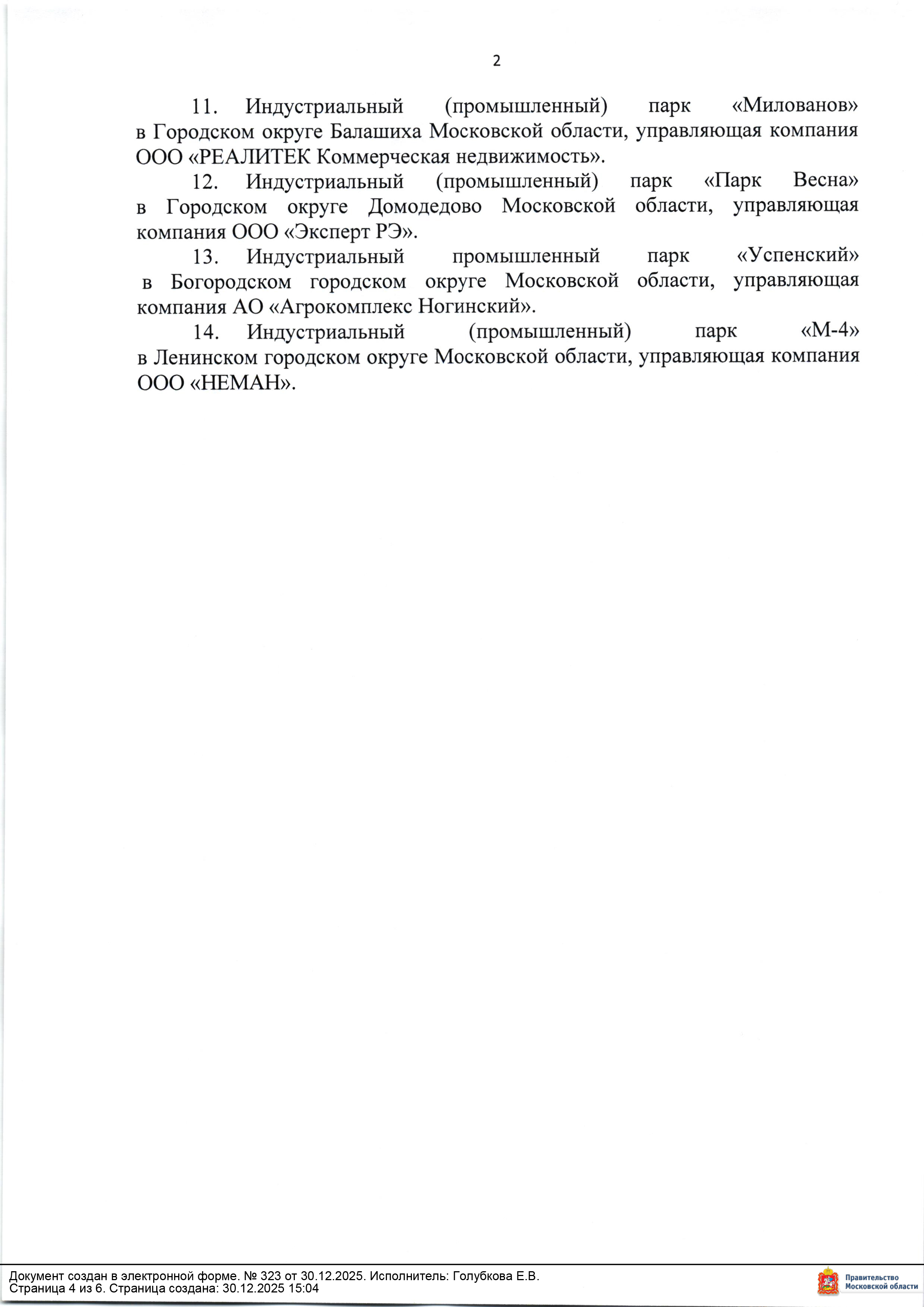 2

11. Индустриальный (промышленный) парк «Милованов» в Городском округе Балашиха Московской области, управляющая компания ООО «РЕАЛИТЕК Коммерческая недвижимость».

12. Индустриальный (промышленный) парк «Парк Весна» в Городском округе Домодедово Московской области, управляющая компания ООО «Эксперт РЭ».

13. Индустриальный промышленный парк «Успенский» в Богородском городском округе Московской области, управляющая компания АО «Агрокомплекс Ногинский».

14. Индустриальный (промышленный) парк «М-4» в Ленинском городском округе Московской области, управляющая компания ООО «НЕМАН».

Документ создан в электронной форме. № 323 от 30.12.2025. Исполнитель: Голубкова Е.В.
Страница 4 из 6. Страница создана: 30.12.2025 15:04

Правительство
Московской области